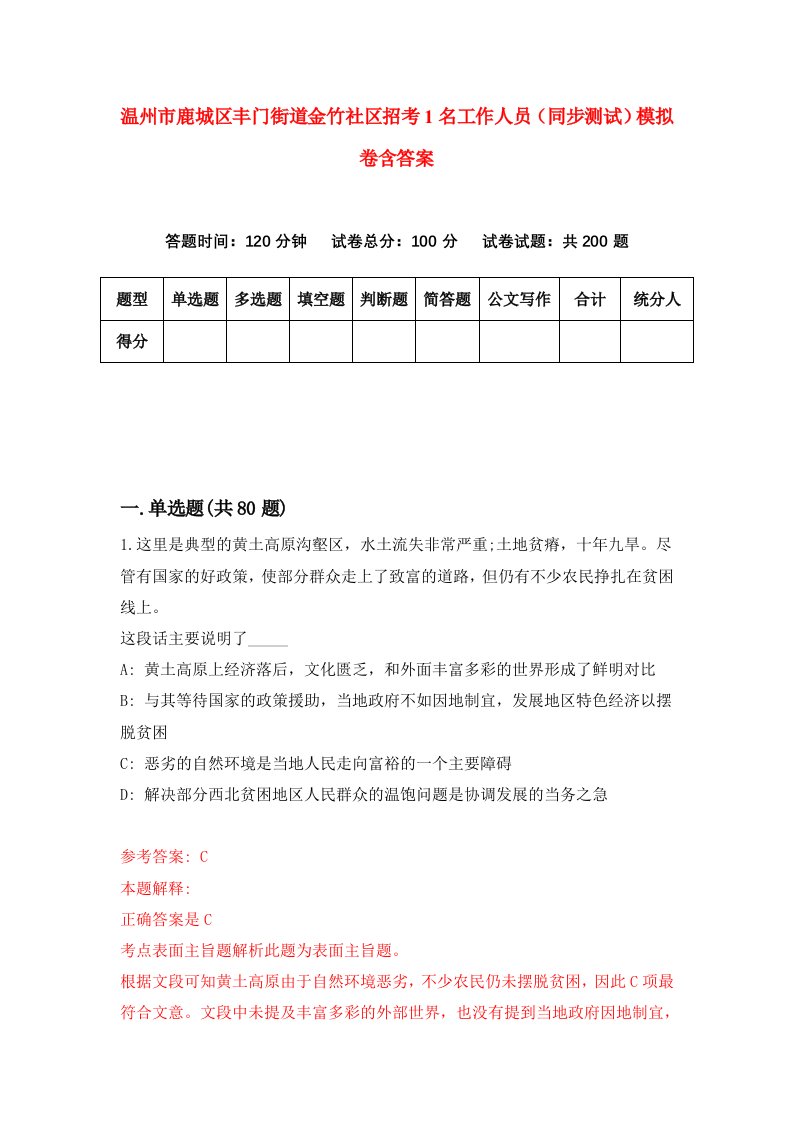 温州市鹿城区丰门街道金竹社区招考1名工作人员（同步测试）模拟卷含答案

答题时间：120分钟　试卷总分：100分　试卷试题：共200题

| 题型 | 单选题 | 多选题 | 填空题 | 判断题 | 简答题 | 公文写作 | 合计 | 统分人 |
|---|---|---|---|---|---|---|---|---|
| 得分 | | | | | | | | |

一.单选题(共80题)

1.这里是典型的黄土高原沟壑区，水土流失非常严重;土地贫瘠，十年九旱。尽管有国家的好政策，使部分群众走上了致富的道路，但仍有不少农民挣扎在贫困线上。
这段话主要说明了_____
A: 黄土高原上经济落后，文化匮乏，和外面丰富多彩的世界形成了鲜明对比
B: 与其等待国家的政策援助，当地政府不如因地制宜，发展地区特色经济以摆脱贫困
C: 恶劣的自然环境是当地人民走向富裕的一个主要障碍
D: 解决部分西北贫困地区人民群众的温饱问题是协调发展的当务之急

参考答案: C
本题解释:
正确答案是C
考点表面主旨题解析此题为表面主旨题。
根据文段可知黄土高原由于自然环境恶劣，不少农民仍未摆脱贫困，因此C项最符合文意。文段中未提及丰富多彩的外部世界，也没有提到当地政府因地制宜，